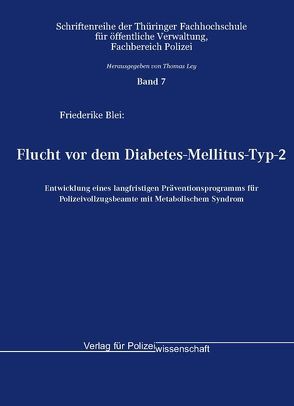 Schriftenreihe der Thüringer Fachhochschule für öffentliche Verwaltung, Fachbereich Polizei

Herausgegeben von Thomas Ley

Band 7

Friederike Blei:

Flucht vor dem Diabetes-Mellitus-Typ-2

Entwicklung eines langfristigen Präventionsprogramms für Polizeivollzugsbeamte mit Metabolischem Syndrom

Verlag für Polizeiwissenschaft